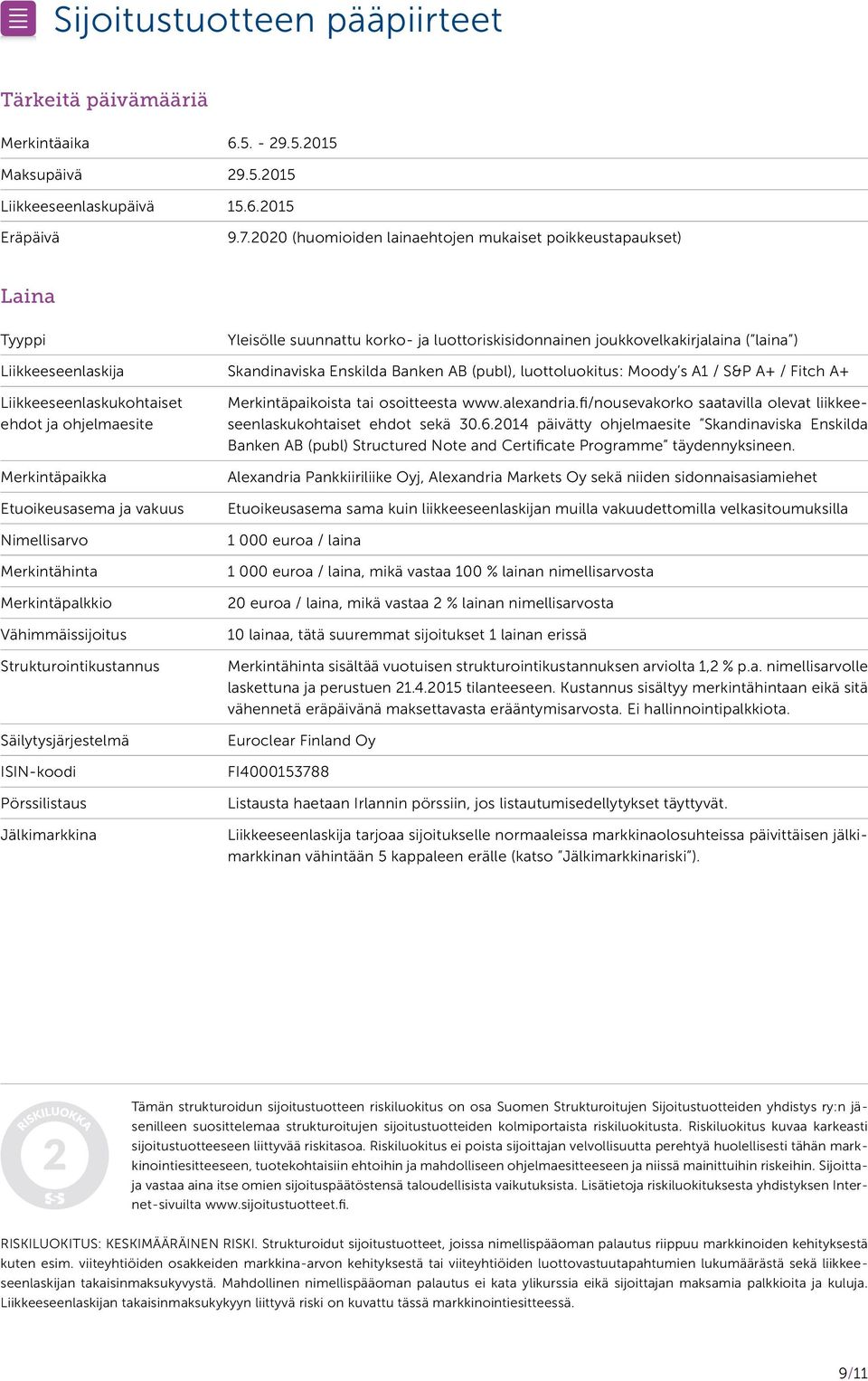 Sijoitustuotteen pääpiirteet

Tärkeitä päivämääriä

| | |
|---|---|
| Merkintäaika | 6.5. - 29.5.2015 |
| Maksupäivä | 29.5.2015 |
| Liikkeeseenlaskupäivä | 15.6.2015 |
| Eräpäivä | 9.7.2020 (huomioiden lainaehtojen mukaiset poikkeustapaukset) |

Laina

| | |
|---|---|
| Tyyppi | Yleisölle suunnattu korko- ja luottoriskisidonnainen joukkovelkakirjalaina ("laina") |
| Liikkeeseenlaskija | Skandinaviska Enskilda Banken AB (publ), luottoluokitus: Moody's A1 / S&P A+ / Fitch A+ |
| Liikkeeseenlaskukohtaiset ehdot ja ohjelmaesite | Merkintäpaikoista tai osoitteesta www.alexandria.fi/nousevakorko saatavilla olevat liikkeeseenlaskukohtaiset ehdot sekä 30.6.2014 päivätty ohjelmaesite "Skandinaviska Enskilda Banken AB (publ) Structured Note and Certificate Programme" täydennyksineen. |
| Merkintäpaikka | Alexandria Pankkiiriliike Oyj, Alexandria Markets Oy sekä niiden sidonnaisasiamiehet |
| Etuoikeusasema ja vakuus | Etuoikeusasema sama kuin liikkeeseenlaskijan muilla vakuudettomilla velkasitoumuksilla |
| Nimellisarvo | 1 000 euroa / laina |
| Merkintähinta | 1 000 euroa / laina, mikä vastaa 100 % lainan nimellisarvosta |
| Merkintäpalkkio | 20 euroa / laina, mikä vastaa 2 % lainan nimellisarvosta |
| Vähimmäissijoitus | 10 lainaa, tätä suuremmat sijoitukset 1 lainan erissä |
| Strukturointikustannus | Merkintähinta sisältää vuotuisen strukturointikustannuksen arviolta 1,2 % p.a. nimellisarvolle laskettuna ja perustuen 21.4.2015 tilanteeseen. Kustannus sisältyy merkintähintaan eikä sitä vähennetä eräpäivänä maksettavasta erääntymisarvosta. Ei hallinnointipalkkiota. |
| Säilytysjärjestelmä | Euroclear Finland Oy |
| ISIN-koodi | FI4000153788 |
| Pörssilistaus | Listausta haetaan Irlannin pörssiin, jos listautumisedellytykset täyttyvät. |
| Jälkimarkkina | Liikkeeseenlaskija tarjoaa sijoitukselle normaaleissa markkinaolosuhteissa päivittäisen jälkimarkkinan vähintään 5 kappaleen erälle (katso "Jälkimarkkinariski"). |

RISKILUOKKA
2
S-S

Tämän strukturoidun sijoitustuotteen riskiluokitus on osa Suomen Strukturoitujen Sijoitustuotteiden yhdistys ry:n jäsenilleen suosittelemaa strukturoitujen sijoitustuotteiden kolmiportaista riskiluokitusta. Riskiluokitus kuvaa karkeasti sijoitustuotteeseen liittyvää riskitasoa. Riskiluokitus ei poista sijoittajan velvollisuutta perehtyä huolellisesti tähän markkinointiesitteeseen, tuotekohtaisiin ehtoihin ja mahdolliseen ohjelmaesitteeseen ja niissä mainittuihin riskeihin. Sijoittaja vastaa aina itse omien sijoituspäätöstensä taloudellisista vaikutuksista. Lisätietoja riskiluokituksesta yhdistyksen Internet-sivuilta www.sijoitustuotteet.fi.

RISKILUOKITUS: KESKIMÄÄRÄINEN RISKI. Strukturoidut sijoitustuotteet, joissa nimellispääoman palautus riippuu markkinoiden kehityksestä kuten esim. viiteyhtiöiden osakkeiden markkina-arvon kehityksestä tai viiteyhtiöiden luottovastuutapahtumien lukumäärästä sekä liikkeeseenlaskijan takaisinmaksukyvystä. Mahdollinen nimellispääoman palautus ei kata ylikurssia eikä sijoittajan maksamia palkkioita ja kuluja. Liikkeeseenlaskijan takaisinmaksukykyyn liittyvä riski on kuvattu tässä markkinointiesitteessä.

9/11